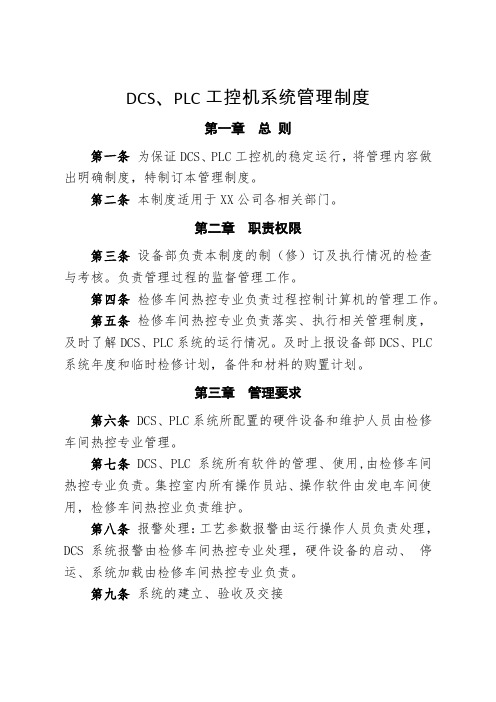 DCS、PLC 工控机系统管理制度

第一章　总 则

第一条 为保证 DCS、PLC 工控机的稳定运行，将管理内容做出明确制度，特制订本管理制度。

第二条 本制度适用于 XX 公司各相关部门。

第二章　职责权限

第三条 设备部负责本制度的制（修）订及执行情况的检查与考核。负责管理过程的监督管理工作。

第四条 检修车间热控专业负责过程控制计算机的管理工作。

第五条 检修车间热控专业负责落实、执行相关管理制度，及时了解 DCS、PLC 系统的运行情况。及时上报设备部 DCS、PLC 系统年度和临时检修计划，备件和材料的购置计划。

第三章　管理要求

第六条 DCS、PLC 系统所配置的硬件设备和维护人员由检修车间热控专业管理。

第七条 DCS、PLC 系统所有软件的管理、使用，由检修车间热控专业负责。集控室内所有操作员站、操作软件由发电车间使用，检修车间热控业负责维护。

第八条 报警处理：工艺参数报警由运行操作人员负责处理，DCS 系统报警由检修车间热控专业处理，硬件设备的启动、 停运、系统加载由检修车间热控专业负责。

第九条 系统的建立、验收及交接